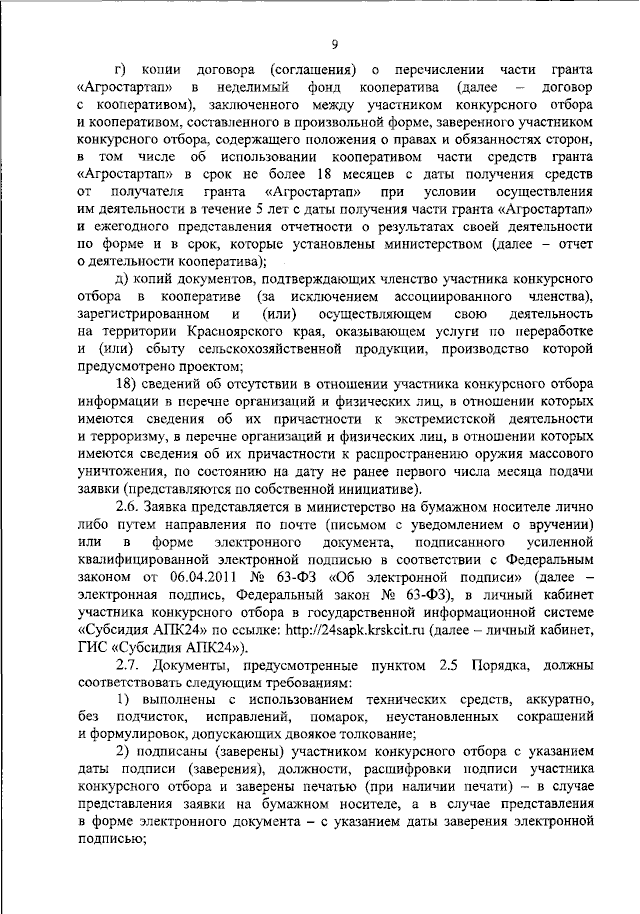 9

г) копии договора (соглашения) о перечислении части гранта «Агростартап» в неделимый фонд кооператива (далее – договор с кооперативом), заключенного между участником конкурсного отбора и кооперативом, составленного в произвольной форме, заверенного участником конкурсного отбора, содержащего положения о правах и обязанностях сторон, в том числе об использовании кооперативом части средств гранта «Агростартап» в срок не более 18 месяцев с даты получения средств от получателя гранта «Агростартап» при условии осуществления им деятельности в течение 5 лет с даты получения части гранта «Агростартап» и ежегодного представления отчетности о результатах своей деятельности по форме и в срок, которые установлены министерством (далее – отчет о деятельности кооператива);

д) копий документов, подтверждающих членство участника конкурсного отбора в кооперативе (за исключением ассоциированного членства), зарегистрированном и (или) осуществляющем свою деятельность на территории Красноярского края, оказывающем услуги по переработке и (или) сбыту сельскохозяйственной продукции, производство которой предусмотрено проектом;

18) сведений об отсутствии в отношении участника конкурсного отбора информации в перечне организаций и физических лиц, в отношении которых имеются сведения об их причастности к экстремистской деятельности и терроризму, в перечне организаций и физических лиц, в отношении которых имеются сведения об их причастности к распространению оружия массового уничтожения, по состоянию на дату не ранее первого числа месяца подачи заявки (представляются по собственной инициативе).

2.6. Заявка представляется в министерство на бумажном носителе лично либо путем направления по почте (письмом с уведомлением о вручении) или в форме электронного документа, подписанного усиленной квалифицированной электронной подписью в соответствии с Федеральным законом от 06.04.2011 № 63-ФЗ «Об электронной подписи» (далее – электронная подпись, Федеральный закон № 63-ФЗ), в личный кабинет участника конкурсного отбора в государственной информационной системе «Субсидия АПК24» по ссылке: http://24sapk.krskcit.ru (далее – личный кабинет, ГИС «Субсидия АПК24»).

2.7. Документы, предусмотренные пунктом 2.5 Порядка, должны соответствовать следующим требованиям:

1) выполнены с использованием технических средств, аккуратно, без подчисток, исправлений, помарок, неустановленных сокращений и формулировок, допускающих двоякое толкование;

2) подписаны (заверены) участником конкурсного отбора с указанием даты подписи (заверения), должности, расшифровки подписи участника конкурсного отбора и заверены печатью (при наличии печати) – в случае представления заявки на бумажном носителе, а в случае представления в форме электронного документа – с указанием даты заверения электронной подписью;